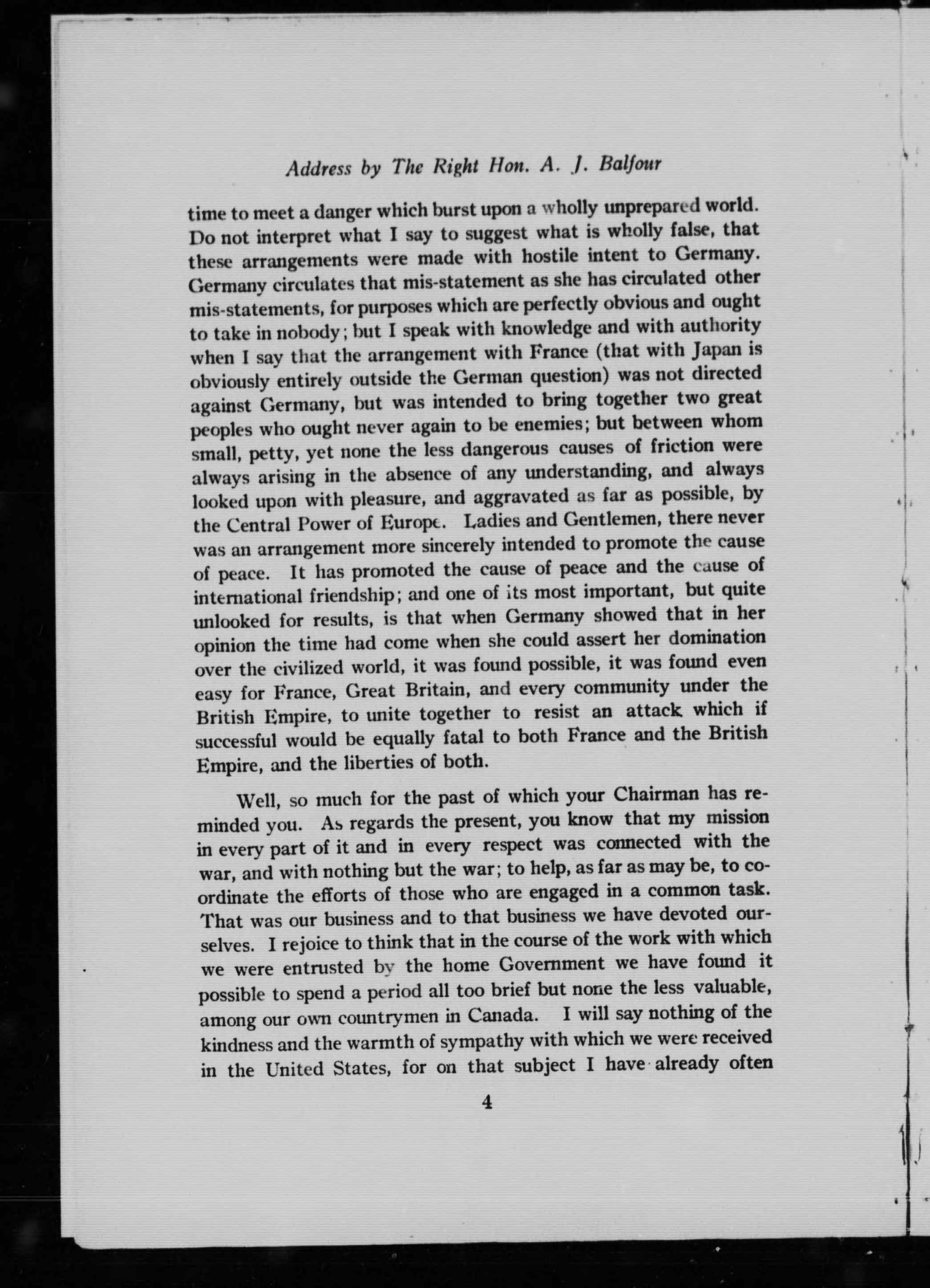 Address by The Right Hon. A. J. Balfour

time to meet a danger which burst upon a wholly unprepared world. Do not interpret what I say to suggest what is wholly false, that these arrangements were made with hostile intent to Germany. Germany circulates that mis-statement as she has circulated other mis-statements, for purposes which are perfectly obvious and ought to take in nobody; but I speak with knowledge and with authority when I say that the arrangement with France (that with Japan is obviously entirely outside the German question) was not directed against Germany, but was intended to bring together two great peoples who ought never again to be enemies; but between whom small, petty, yet none the less dangerous causes of friction were always arising in the absence of any understanding, and always looked upon with pleasure, and aggravated as far as possible, by the Central Power of Europe. Ladies and Gentlemen, there never was an arrangement more sincerely intended to promote the cause of peace. It has promoted the cause of peace and the cause of international friendship; and one of its most important, but quite unlooked for results, is that when Germany showed that in her opinion the time had come when she could assert her domination over the civilized world, it was found possible, it was found even easy for France, Great Britain, and every community under the British Empire, to unite together to resist an attack which if successful would be equally fatal to both France and the British Empire, and the liberties of both.

Well, so much for the past of which your Chairman has reminded you. As regards the present, you know that my mission in every part of it and in every respect was connected with the war, and with nothing but the war; to help, as far as may be, to coordinate the efforts of those who are engaged in a common task. That was our business and to that business we have devoted ourselves. I rejoice to think that in the course of the work with which we were entrusted by the home Government we have found it possible to spend a period all too brief but none the less valuable, among our own countrymen in Canada. I will say nothing of the kindness and the warmth of sympathy with which we were received in the United States, for on that subject I have already often

4